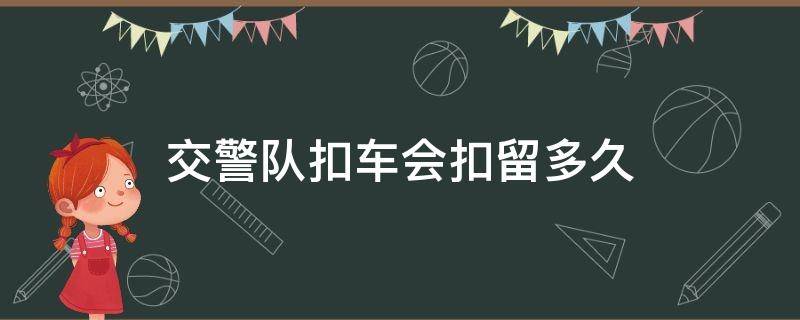 交警队扣车会扣留多久